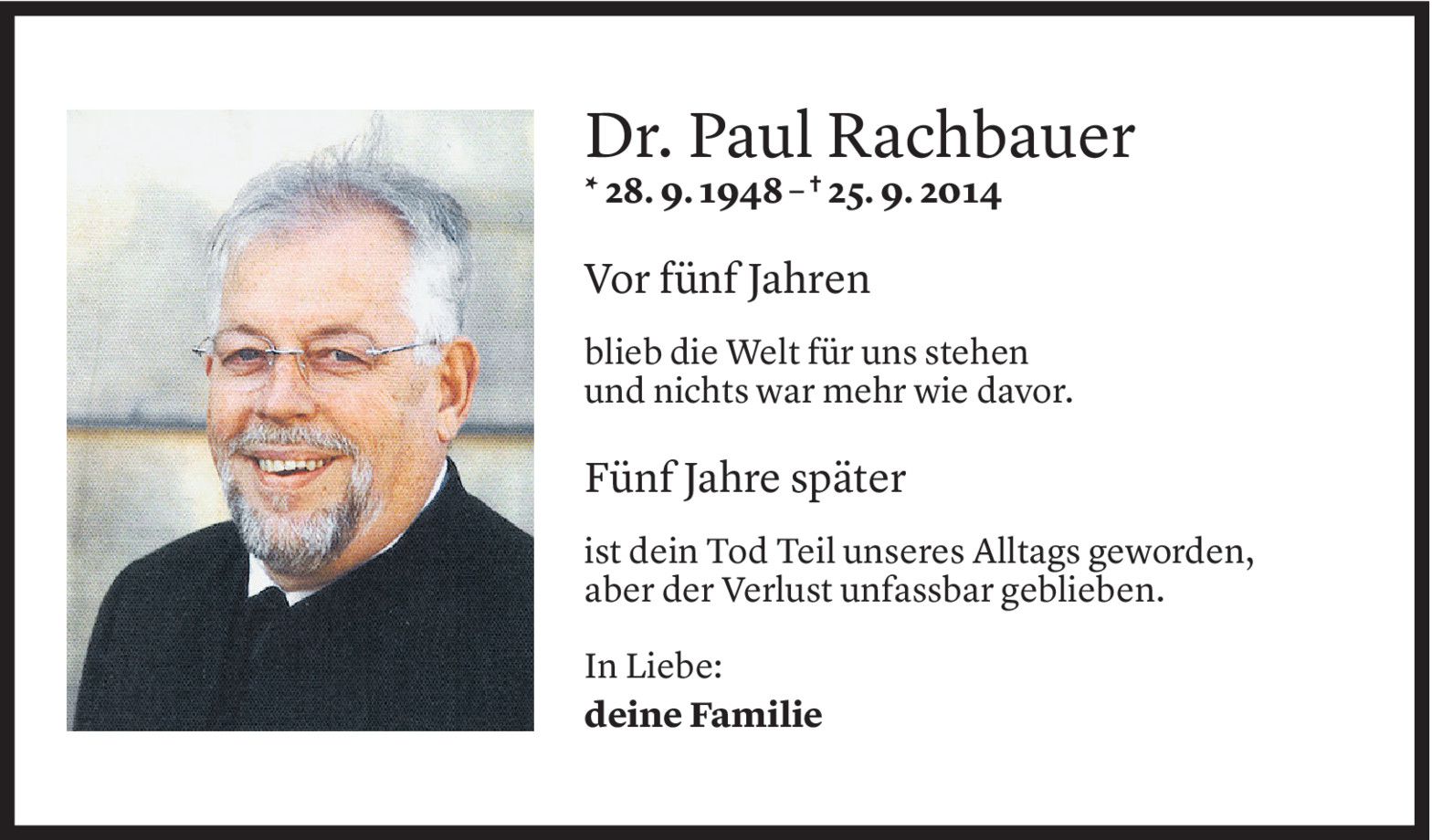 Dr. Paul Rachbauer

* 28. 9. 1948 – † 25. 9. 2014

Vor fünf Jahren

blieb die Welt für uns stehen
und nichts war mehr wie davor.

Fünf Jahre später

ist dein Tod Teil unseres Alltags geworden,
aber der Verlust unfassbar geblieben.

In Liebe:
deine Familie